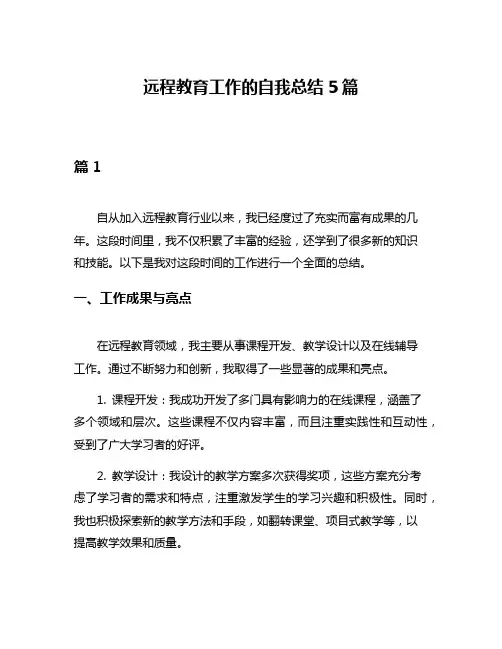 远程教育工作的自我总结 5 篇

篇 1

自从加入远程教育行业以来，我已经度过了充实而富有成果的几年。这段时间里，我不仅积累了丰富的经验，还学到了很多新的知识和技能。以下是我对这段时间的工作进行一个全面的总结。

一、工作成果与亮点

在远程教育领域，我主要从事课程开发、教学设计以及在线辅导工作。通过不断努力和创新，我取得了一些显著的成果和亮点。

1. 课程开发：我成功开发了多门具有影响力的在线课程，涵盖了多个领域和层次。这些课程不仅内容丰富，而且注重实践性和互动性，受到了广大学习者的好评。

2. 教学设计：我设计的教学方案多次获得奖项，这些方案充分考虑了学习者的需求和特点，注重激发学生的学习兴趣和积极性。同时，我也积极探索新的教学方法和手段，如翻转课堂、项目式教学等，以提高教学效果和质量。